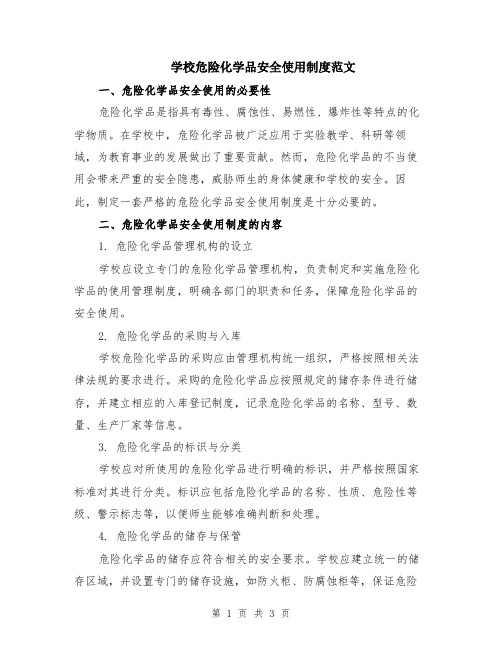 学校危险化学品安全使用制度范文

一、危险化学品安全使用的必要性

危险化学品是指具有毒性、腐蚀性、易燃性、爆炸性等特点的化学物质。在学校中，危险化学品被广泛应用于实验教学、科研等领域，为教育事业的发展做出了重要贡献。然而，危险化学品的不当使用会带来严重的安全隐患，威胁师生的身体健康和学校的安全。因此，制定一套严格的危险化学品安全使用制度是十分必要的。

二、危险化学品安全使用制度的内容

1. 危险化学品管理机构的设立

学校应设立专门的危险化学品管理机构，负责制定和实施危险化学品的使用管理制度，明确各部门的职责和任务，保障危险化学品的安全使用。

2. 危险化学品的采购与入库

学校危险化学品的采购应由管理机构统一组织，严格按照相关法律法规的要求进行。采购的危险化学品应按照规定的储存条件进行储存，并建立相应的入库登记制度，记录危险化学品的名称、型号、数量、生产厂家等信息。

3. 危险化学品的标识与分类

学校应对所使用的危险化学品进行明确的标识，并严格按照国家标准对其进行分类。标识应包括危险化学品的名称、性质、危险性等级、警示标志等，以便师生能够准确判断和处理。

4. 危险化学品的储存与保管

危险化学品的储存应符合相关的安全要求。学校应建立统一的储存区域，并设置专门的储存设施，如防火柜、防腐蚀柜等，保证危险

第 1 页 共 3 页